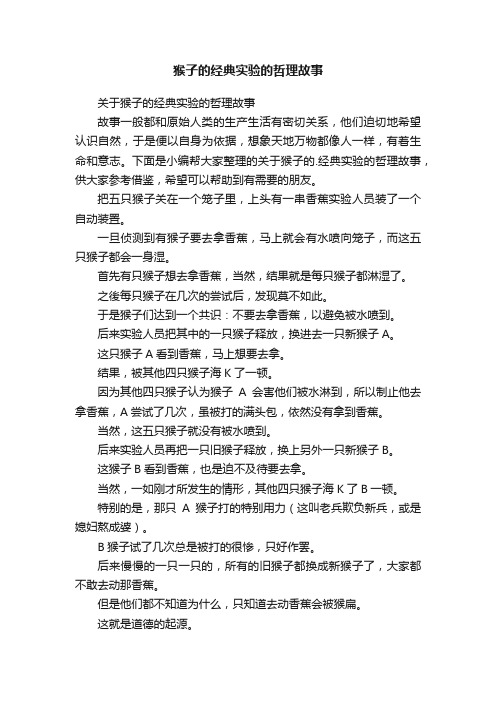 猴子的经典实验的哲理故事

关于猴子的经典实验的哲理故事

故事一般都和原始人类的生产生活有密切关系，他们迫切地希望认识自然，于是便以自身为依据，想象天地万物都像人一样，有着生命和意志。下面是小编帮大家整理的关于猴子的.经典实验的哲理故事，供大家参考借鉴，希望可以帮助到有需要的朋友。

把五只猴子关在一个笼子里，上头有一串香蕉实验人员装了一个自动装置。

一旦侦测到有猴子要去拿香蕉，马上就会有水喷向笼子，而这五只猴子都会一身湿。

首先有只猴子想去拿香蕉，当然，结果就是每只猴子都淋湿了。

之後每只猴子在几次的尝试后，发现莫不如此。

于是猴子们达到一个共识：不要去拿香蕉，以避免被水喷到。

后来实验人员把其中的一只猴子释放，换进去一只新猴子 A。

这只猴子 A 看到香蕉，马上想要去拿。

结果，被其他四只猴子海 K 了一顿。

因为其他四只猴子认为猴子 A 会害他们被水淋到，所以制止他去拿香蕉，A 尝试了几次，虽被打的满头包，依然没有拿到香蕉。

当然，这五只猴子就没有被水喷到。

后来实验人员再把一只旧猴子释放，换上另外一只新猴子 B。

这猴子 B 看到香蕉，也是迫不及待要去拿。

当然，一如刚才所发生的情形，其他四只猴子海 K 了 B 一顿。

特别的是，那只 A 猴子打的特别用力（这叫老兵欺负新兵，或是媳妇熬成婆）。

B 猴子试了几次总是被打的很惨，只好作罢。

后来慢慢的一只一只的，所有的旧猴子都换成新猴子了，大家都不敢去动那香蕉。

但是他们都不知道为什么，只知道去动香蕉会被猴扁。

这就是道德的起源。